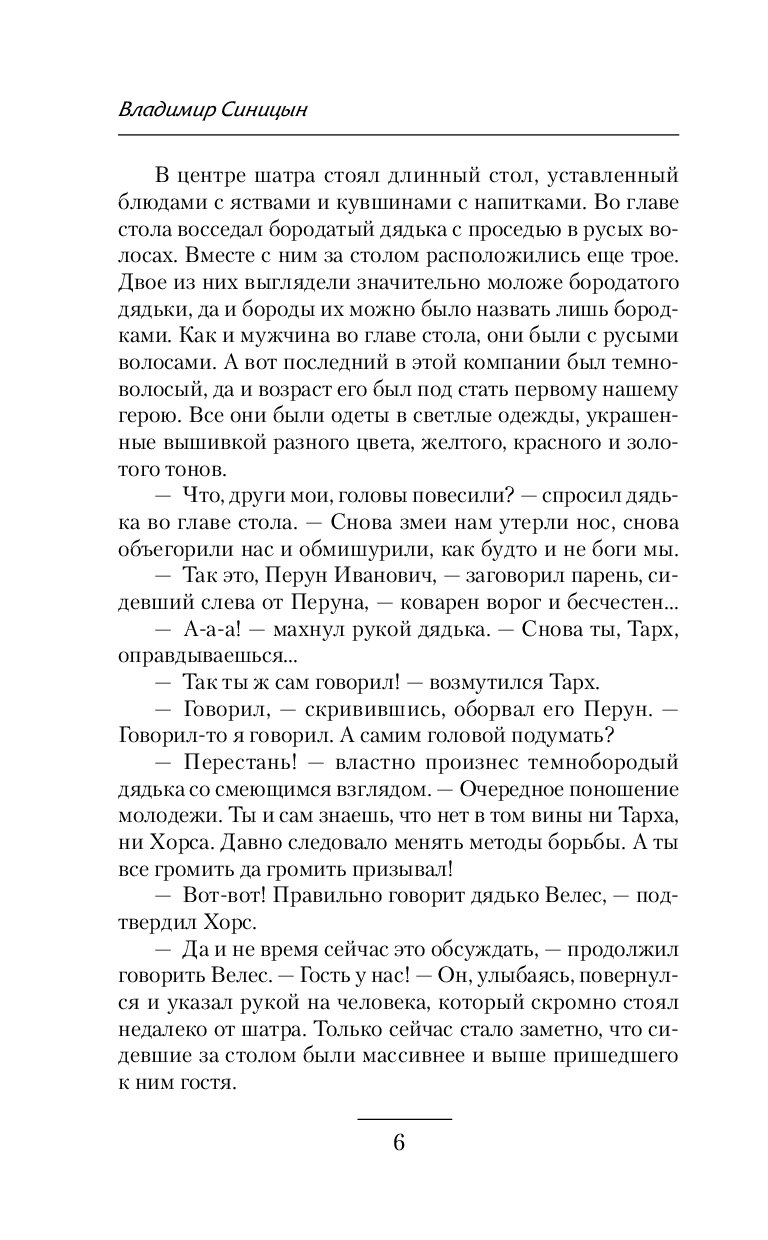 Владимир Синицын

В центре шатра стоял длинный стол, уставленный блюдами с яствами и кувшинами с напитками. Во главе стола восседал бородатый дядька с проседью в русых волосах. Вместе с ним за столом расположились еще трое. Двое из них выглядели значительно моложе бородатого дядьки, да и бороды их можно было назвать лишь бородками. Как и мужчина во главе стола, они были с русыми волосами. А вот последний в этой компании был темноволосый, да и возраст его был под стать первому нашему герою. Все они были одеты в светлые одежды, украшенные вышивкой разного цвета, желтого, красного и золотого тонов.

— Что, други мои, головы повесили? — спросил дядька во главе стола. — Снова змеи нам утерли нос, снова объегорили нас и обмишурили, как будто и не боги мы.

— Так это, Перун Иванович, — заговорил парень, сидевший слева от Перуна, — коварен ворог и бесчестен...

— А-а-а! — махнул рукой дядька. — Снова ты, Тарх, оправдываешься...

— Так ты ж сам говорил! — возмутился Тарх.

— Говорил, — скривившись, оборвал его Перун. — Говорил-то я говорил. А самим головой подумать?

— Перестань! — властно произнес темнобородый дядька со смеющимся взглядом. — Очередное поношение молодежи. Ты и сам знаешь, что нет в том вины ни Тарха, ни Хорса. Давно следовало менять методы борьбы. А ты все громить да громить призывал!

— Вот-вот! Правильно говорит дядько Велес, — подтвердил Хорс.

— Да и не время сейчас это обсуждать, — продолжил говорить Велес. — Гость у нас! — Он, улыбаясь, повернулся и указал рукой на человека, который скромно стоял недалеко от шатра. Только сейчас стало заметно, что сидевшие за столом были массивнее и выше пришедшего к ним гостя.

6